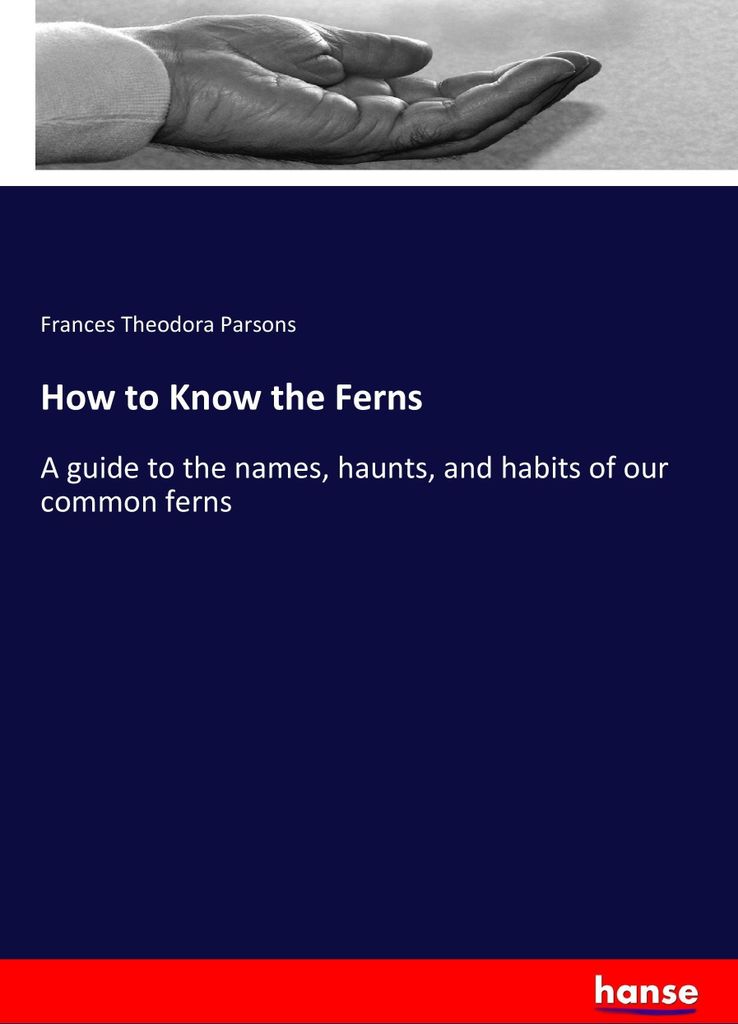 Frances Theodora Parsons

How to Know the Ferns

A guide to the names, haunts, and habits of our common ferns

hanse